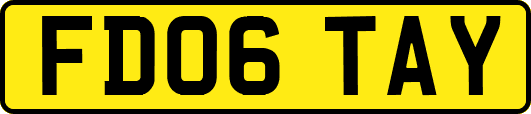 FD06 TAY